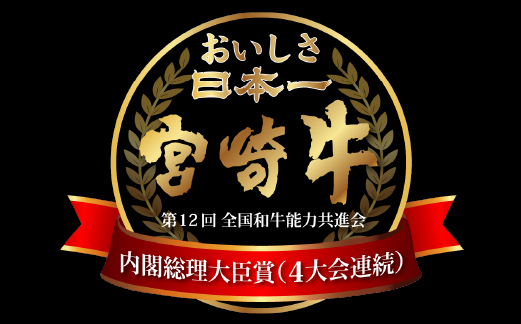 おいしさ
日本一
宮崎牛

第12回 全国和牛能力共進会

内閣総理大臣賞（4大会連続）